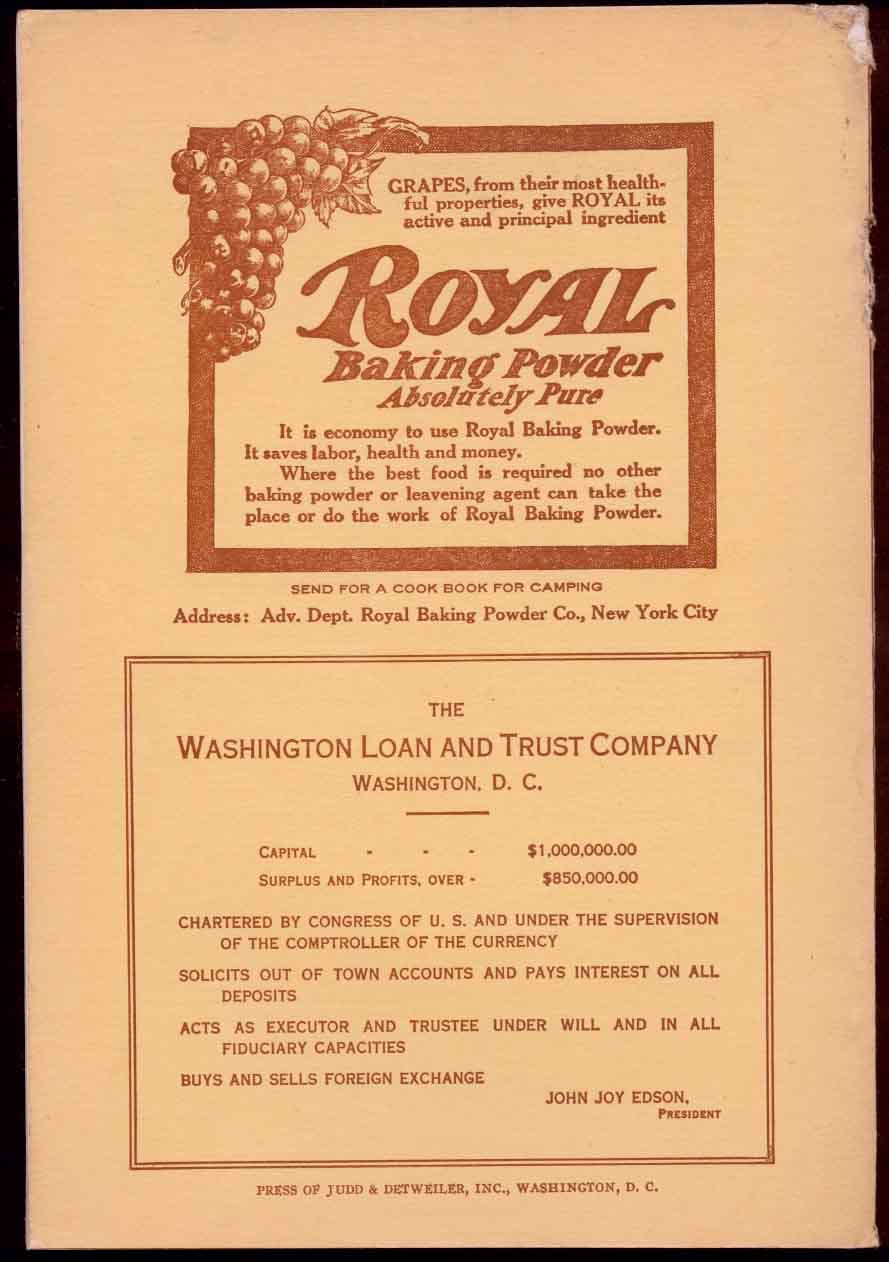 GRAPES, from their most healthful properties, give ROYAL its active and principal ingredient

ROYAL
Baking Powder
Absolutely Pure

It is economy to use Royal Baking Powder. It saves labor, health and money.

Where the best food is required no other baking powder or leavening agent can take the place or do the work of Royal Baking Powder.

SEND FOR A COOK BOOK FOR CAMPING
Address: Adv. Dept. Royal Baking Powder Co., New York City

THE
WASHINGTON LOAN AND TRUST COMPANY
WASHINGTON, D. C.

CAPITAL - - - $1,000,000.00
SURPLUS AND PROFITS, OVER - $850,000.00

CHARTERED BY CONGRESS OF U. S. AND UNDER THE SUPERVISION OF THE COMPTROLLER OF THE CURRENCY

SOLICITS OUT OF TOWN ACCOUNTS AND PAYS INTEREST ON ALL DEPOSITS

ACTS AS EXECUTOR AND TRUSTEE UNDER WILL AND IN ALL FIDUCIARY CAPACITIES

BUYS AND SELLS FOREIGN EXCHANGE

JOHN JOY EDSON,
PRESIDENT

PRESS OF JUDD & DETWEILER, INC., WASHINGTON, D. C.